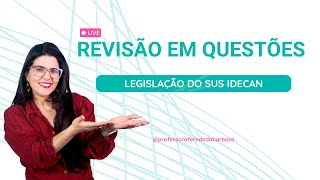 LIVE

REVISÃO EM QUESTÕES

LEGISLAÇÃO DO SUS IDECAN

@professorafernandabarboza